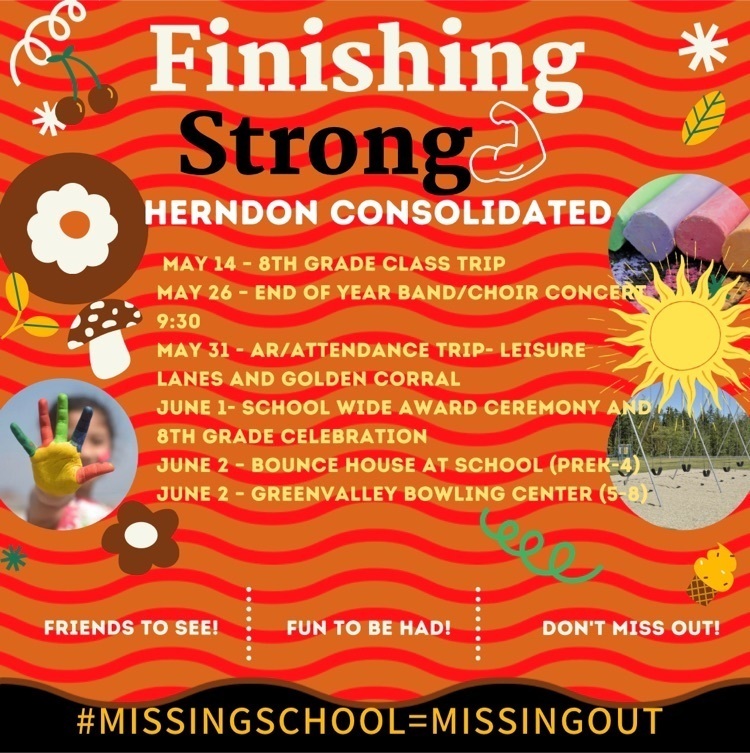 Finishing Strong

HERNDON CONSOLIDATED

MAY 14 - 8TH GRADE CLASS TRIP
MAY 26 - END OF YEAR BAND/CHOIR CONCERT 9:30
MAY 31 - AR/ATTENDANCE TRIP- LEISURE LANES AND GOLDEN CORRAL
JUNE 1- SCHOOL WIDE AWARD CEREMONY AND 8TH GRADE CELEBRATION
JUNE 2 - BOUNCE HOUSE AT SCHOOL (PREK-4)
JUNE 2 - GREENVALLEY BOWLING CENTER (5-8)

FRIENDS TO SEE!

FUN TO BE HAD!

DON'T MISS OUT!

#MISSINGSCHOOL=MISSINGOUT